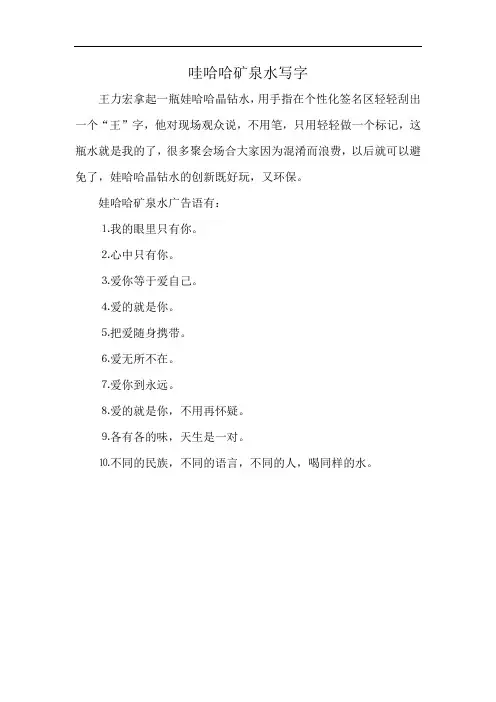 哇哈哈矿泉水写字

王力宏拿起一瓶娃哈哈晶钻水，用手指在个性化签名区轻轻刮出一个“王”字，他对现场观众说，不用笔，只用轻轻做一个标记，这瓶水就是我的了，很多聚会场合大家因为混淆而浪费，以后就可以避免了，娃哈哈晶钻水的创新既好玩，又环保。

娃哈哈矿泉水广告语有：

1.我的眼里只有你。

2.心中只有你。

3.爱你等于爱自己。

4.爱的就是你。

5.把爱随身携带。

6.爱无所不在。

7.爱你到永远。

8.爱的就是你，不用再怀疑。

9.各有各的味，天生是一对。

10.不同的民族，不同的语言，不同的人，喝同样的水。